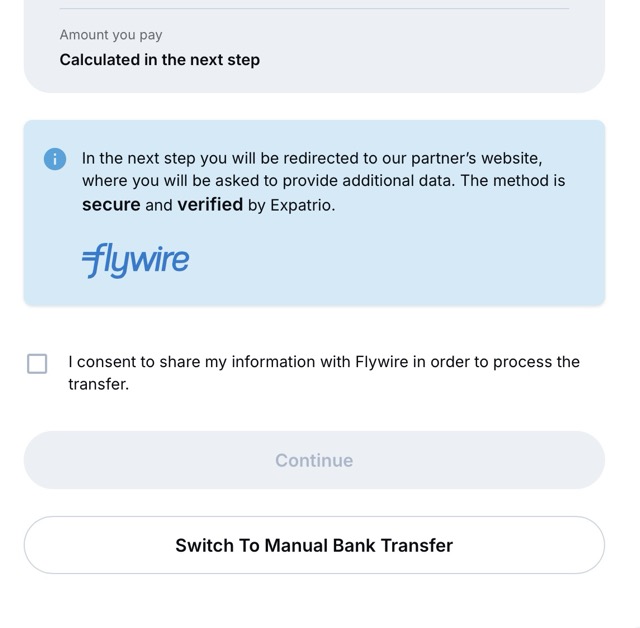 Amount you pay
Calculated in the next step

In the next step you will be redirected to our partner's website, where you will be asked to provide additional data. The method is secure and verified by Expatrio.

flywire

I consent to share my information with Flywire in order to process the transfer.

Continue

Switch To Manual Bank Transfer